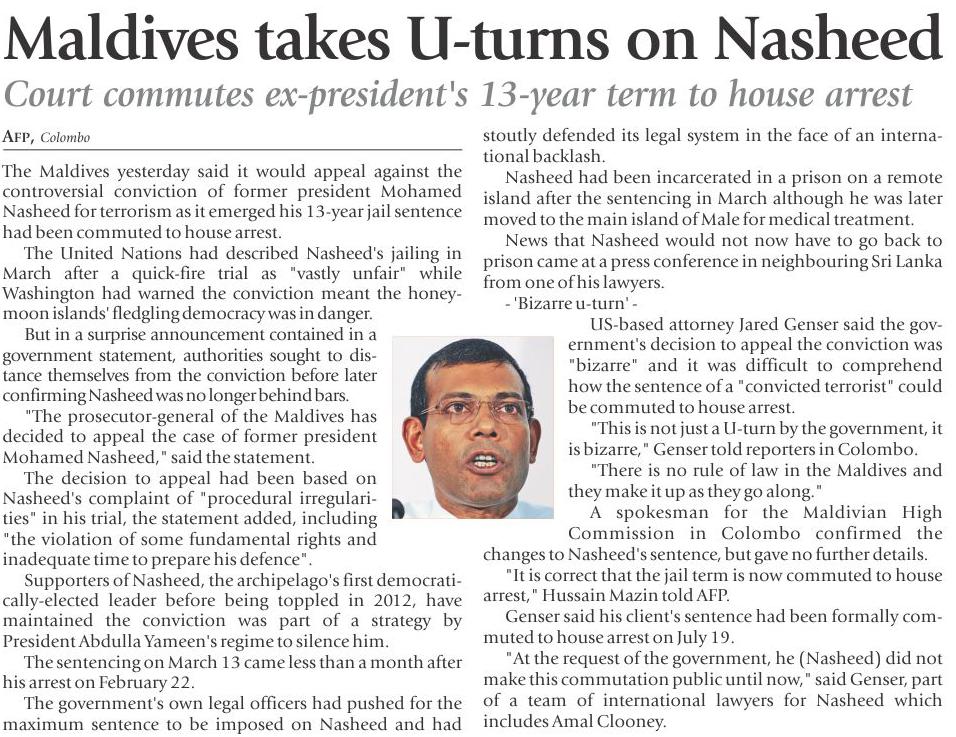 Maldives takes U-turns on Nasheed

Court commutes ex-president's 13-year term to house arrest

AFP, Colombo

The Maldives yesterday said it would appeal against the controversial conviction of former president Mohamed Nasheed for terrorism as it emerged his 13-year jail sentence had been commuted to house arrest.

The United Nations had described Nasheed's jailing in March after a quick-fire trial as "vastly unfair" while Washington had warned the conviction meant the honeymoon islands' fledgling democracy was in danger.

But in a surprise announcement contained in a government statement, authorities sought to distance themselves from the conviction before later confirming Nasheed was no longer behind bars.

"The prosecutor-general of the Maldives has decided to appeal the case of former president Mohamed Nasheed," said the statement.

The decision to appeal had been based on Nasheed's complaint of "procedural irregularities" in his trial, the statement added, including "the violation of some fundamental rights and inadequate time to prepare his defence".

Supporters of Nasheed, the archipelago's first democratically-elected leader before being toppled in 2012, have maintained the conviction was part of a strategy by President Abdulla Yameen's regime to silence him.

The sentencing on March 13 came less than a month after his arrest on February 22.

The government's own legal officers had pushed for the maximum sentence to be imposed on Nasheed and had stoutly defended its legal system in the face of an international backlash.

Nasheed had been incarcerated in a prison on a remote island after the sentencing in March although he was later moved to the main island of Male for medical treatment.

News that Nasheed would not now have to go back to prison came at a press conference in neighbouring Sri Lanka from one of his lawyers.

- 'Bizarre u-turn' -

US-based attorney Jared Genser said the government's decision to appeal the conviction was "bizarre" and it was difficult to comprehend how the sentence of a "convicted terrorist" could be commuted to house arrest.

"This is not just a U-turn by the government, it is bizarre," Genser told reporters in Colombo.

"There is no rule of law in the Maldives and they make it up as they go along."

A spokesman for the Maldivian High Commission in Colombo confirmed the changes to Nasheed's sentence, but gave no further details.

"It is correct that the jail term is now commuted to house arrest," Hussain Mazin told AFP.

Genser said his client's sentence had been formally commuted to house arrest on July 19.

"At the request of the government, he (Nasheed) did not make this commutation public until now," said Genser, part of a team of international lawyers for Nasheed which includes Amal Clooney.